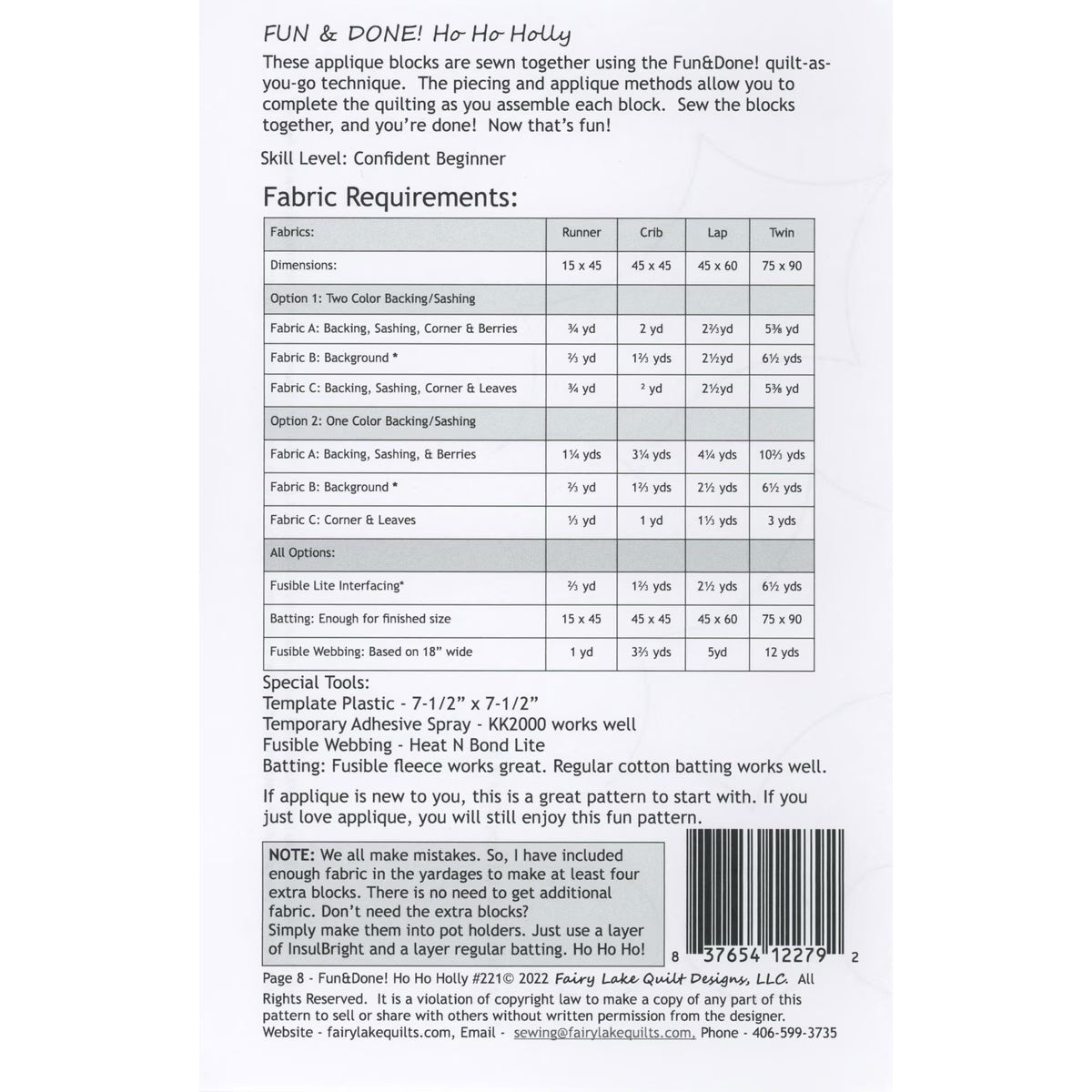 FUN & DONE! Ho Ho Holly

These applique blocks are sewn together using the Fun&Done! quilt-as-you-go technique. The piecing and applique methods allow you to complete the quilting as you assemble each block. Sew the blocks together, and you're done! Now that's fun!

Skill Level: Confident Beginner

Fabric Requirements:

| Fabrics: | Runner | Crib | Lap | Twin |
|---|---|---|---|---|
| Dimensions: | 15 x 45 | 45 x 45 | 45 x 60 | 75 x 90 |
| Option 1: Two Color Backing/Sashing | | | | |
| Fabric A: Backing, Sashing, Corner & Berries | ¾ yd | 2 yd | 2⅔yd | 5⅜ yd |
| Fabric B: Background * | ⅔ yd | 1⅔ yds | 2½yd | 6½ yds |
| Fabric C: Backing, Sashing, Corner & Leaves | ¾ yd | ² yd | 2½yd | 5⅜ yd |
| Option 2: One Color Backing/Sashing | | | | |
| Fabric A: Backing, Sashing, & Berries | 1¼ yds | 3¼ yds | 4¼ yds | 10⅔ yds |
| Fabric B: Background * | ⅔ yd | 1⅔ yds | 2½ yds | 6½ yds |
| Fabric C: Corner & Leaves | ⅓ yd | 1 yd | 1⅓ yds | 3 yds |
| All Options: | | | | |
| Fusible Lite Interfacing* | ⅔ yd | 1⅔ yds | 2½ yds | 6½ yds |
| Batting: Enough for finished size | 15 x 45 | 45 x 45 | 45 x 60 | 75 x 90 |
| Fusible Webbing: Based on 18" wide | 1 yd | 3⅔ yds | 5yd | 12 yds |

Special Tools:
Template Plastic - 7-1/2" x 7-1/2"
Temporary Adhesive Spray - KK2000 works well
Fusible Webbing - Heat N Bond Lite
Batting: Fusible fleece works great. Regular cotton batting works well.

If applique is new to you, this is a great pattern to start with. If you just love applique, you will still enjoy this fun pattern.

NOTE: We all make mistakes. So, I have included enough fabric in the yardages to make at least four extra blocks. There is no need to get additional fabric. Don't need the extra blocks?
Simply make them into pot holders. Just use a layer of InsulBright and a layer regular batting. Ho Ho Ho!

8 37654 12279 2

Page 8 - Fun&Done! Ho Ho Holly #221© 2022 Fairy Lake Quilt Designs, LLC. All Rights Reserved. It is a violation of copyright law to make a copy of any part of this pattern to sell or share with others without written permission from the designer.
Website - fairylakequilts.com, Email - sewing@fairylakequilts.com, Phone - 406-599-3735